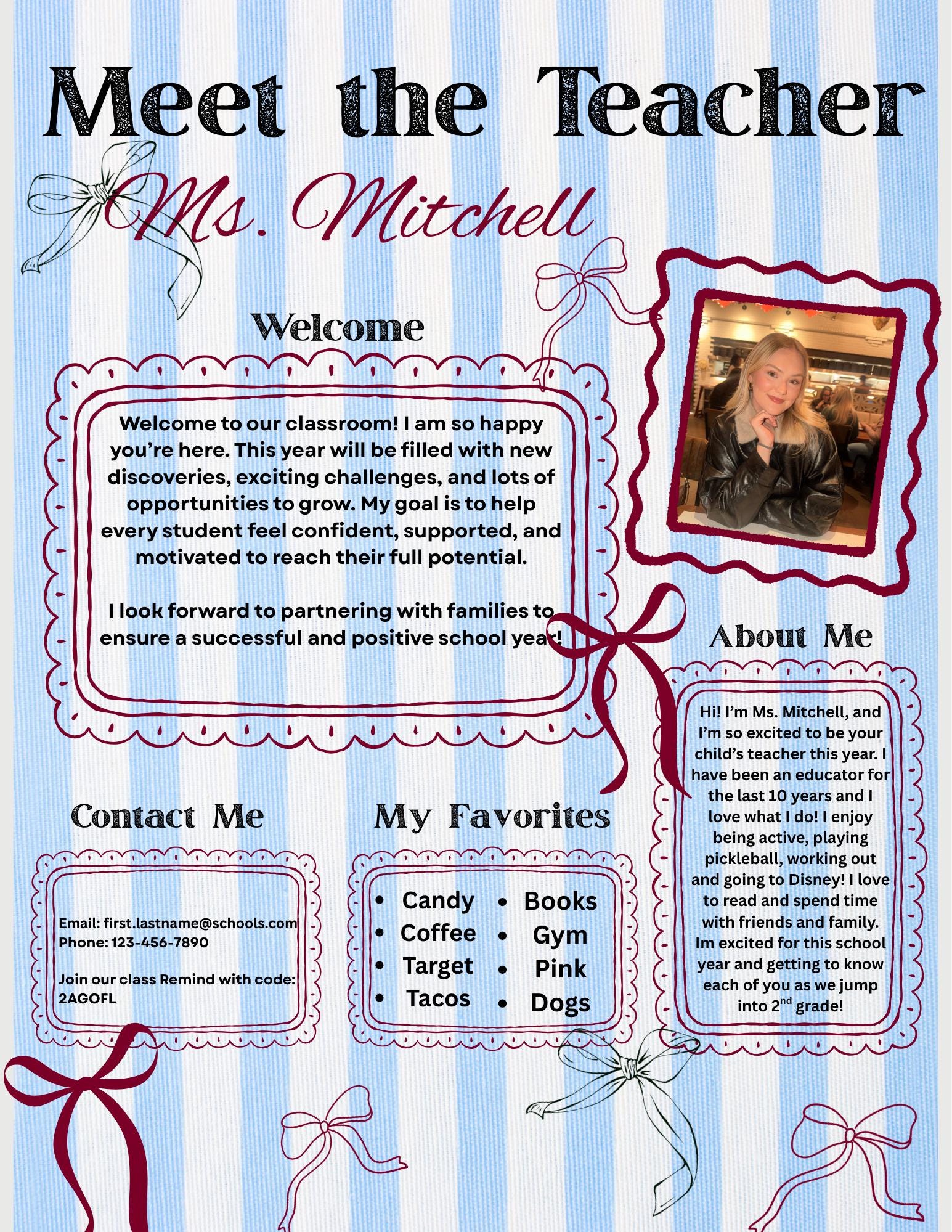 Meet the Teacher

Ms. Mitchell

Welcome

Welcome to our classroom! I am so happy you're here. This year will be filled with new discoveries, exciting challenges, and lots of opportunities to grow. My goal is to help every student feel confident, supported, and motivated to reach their full potential.

I look forward to partnering with families to ensure a successful and positive school year!

About Me

Hi! I'm Ms. Mitchell, and I'm so excited to be your child's teacher this year. I have been an educator for the last 10 years and I love what I do! I enjoy being active, playing pickleball, working out and going to Disney! I love to read and spend time with friends and family. Im excited for this school year and getting to know each of you as we jump into 2$^{nd}$ grade!

Contact Me

Email: first.lastname@schools.com
Phone: 123-456-7890

Join our class Remind with code: 2AGOFL

My Favorites

- Candy
- Coffee
- Target
- Tacos
- Books
- Gym
- Pink
- Dogs